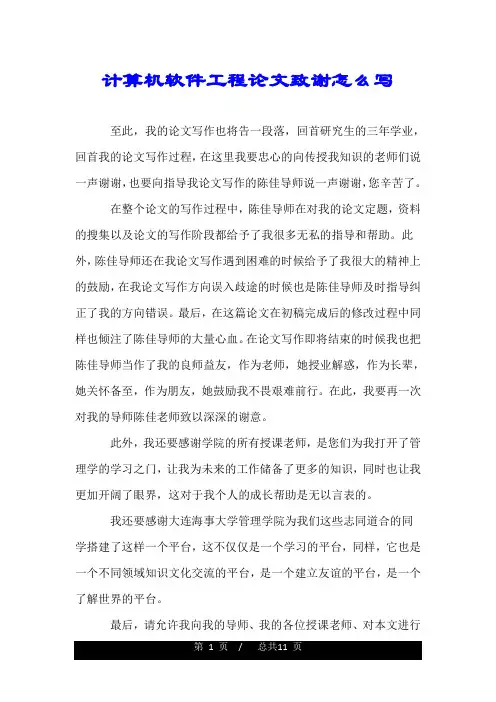 计算机软件工程论文致谢怎么写

至此，我的论文写作也将告一段落，回首研究生的三年学业，回首我的论文写作过程，在这里我要忠心的向传授我知识的老师们说一声谢谢，也要向指导我论文写作的陈佳导师说一声谢谢，您辛苦了。

在整个论文的写作过程中，陈佳导师在对我的论文定题，资料的搜集以及论文的写作阶段都给予了我很多无私的指导和帮助。此外，陈佳导师还在我论文写作遇到困难的时候给予了我很大的精神上的鼓励，在我论文写作方向误入歧途的时候也是陈佳导师及时指导纠正了我的方向错误。最后，在这篇论文在初稿完成后的修改过程中同样也倾注了陈佳导师的大量心血。在论文写作即将结束的时候我也把陈佳导师当作了我的良师益友，作为老师，她授业解惑，作为长辈，她关怀备至，作为朋友，她鼓励我不畏艰难前行。在此，我要再一次对我的导师陈佳老师致以深深的谢意。

此外，我还要感谢学院的所有授课老师，是您们为我打开了管理学的学习之门，让我为未来的工作储备了更多的知识，同时也让我更加开阔了眼界，这对于我个人的成长帮助是无以言表的。

我还要感谢大连海事大学管理学院为我们这些志同道合的同学搭建了这样一个平台，这不仅仅是一个学习的平台，同样，它也是一个不同领域知识文化交流的平台，是一个建立友谊的平台，是一个了解世界的平台。

最后，请允许我向我的导师、我的各位授课老师、对本文进行

第 1 页 / 总共11 页